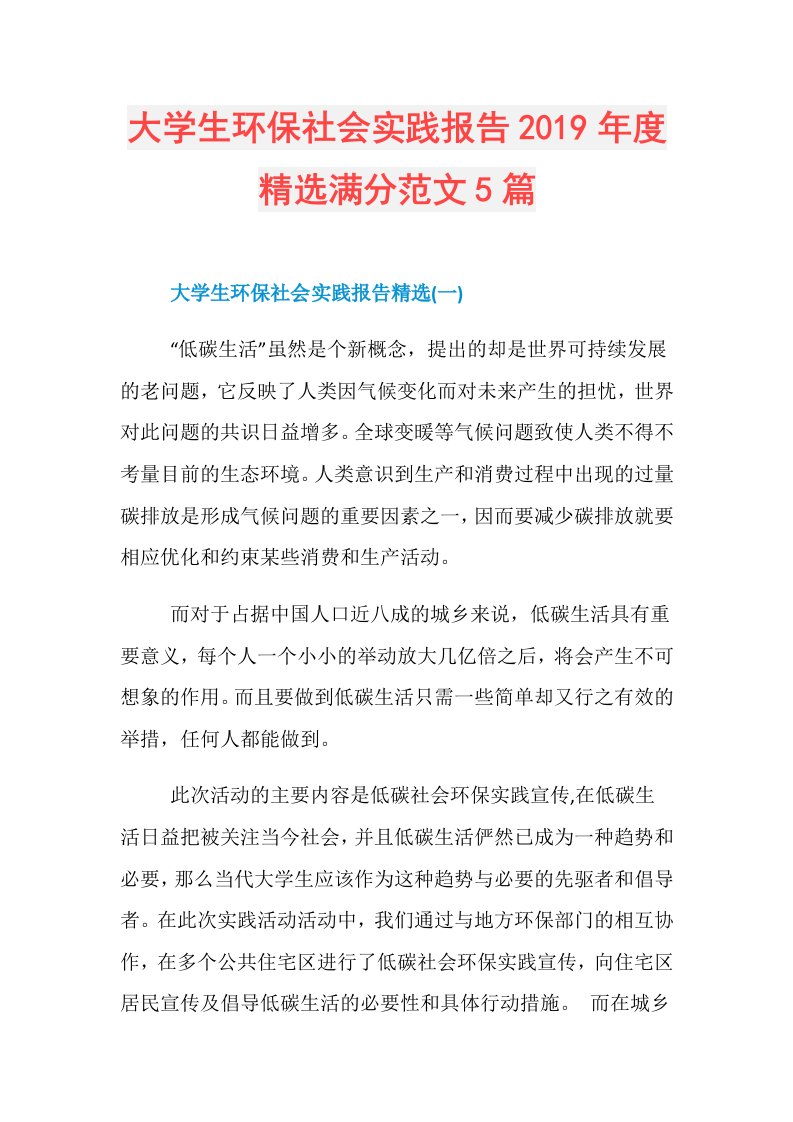 大学生环保社会实践报告2019年度精选满分范文5篇

大学生环保社会实践报告精选(一)

“低碳生活”虽然是个新概念，提出的却是世界可持续发展的老问题，它反映了人类因气候变化而对未来产生的担忧，世界对此问题的共识日益增多。全球变暖等气候问题致使人类不得不考量目前的生态环境。人类意识到生产和消费过程中出现的过量碳排放是形成气候问题的重要因素之一，因而要减少碳排放就要相应优化和约束某些消费和生产活动。

而对于占据中国人口近八成的城乡来说，低碳生活具有重要意义，每个人一个小小的举动放大几亿倍之后，将会产生不可想象的作用。而且要做到低碳生活只需一些简单却又行之有效的举措，任何人都能做到。

此次活动的主要内容是低碳社会环保实践宣传,在低碳生活日益把被关注当今社会，并且低碳生活俨然已成为一种趋势和必要，那么当代大学生应该作为这种趋势与必要的先驱者和倡导者。在此次实践活动活动中，我们通过与地方环保部门的相互协作，在多个公共住宅区进行了低碳社会环保实践宣传，向住宅区居民宣传及倡导低碳生活的必要性和具体行动措施。 而在城乡